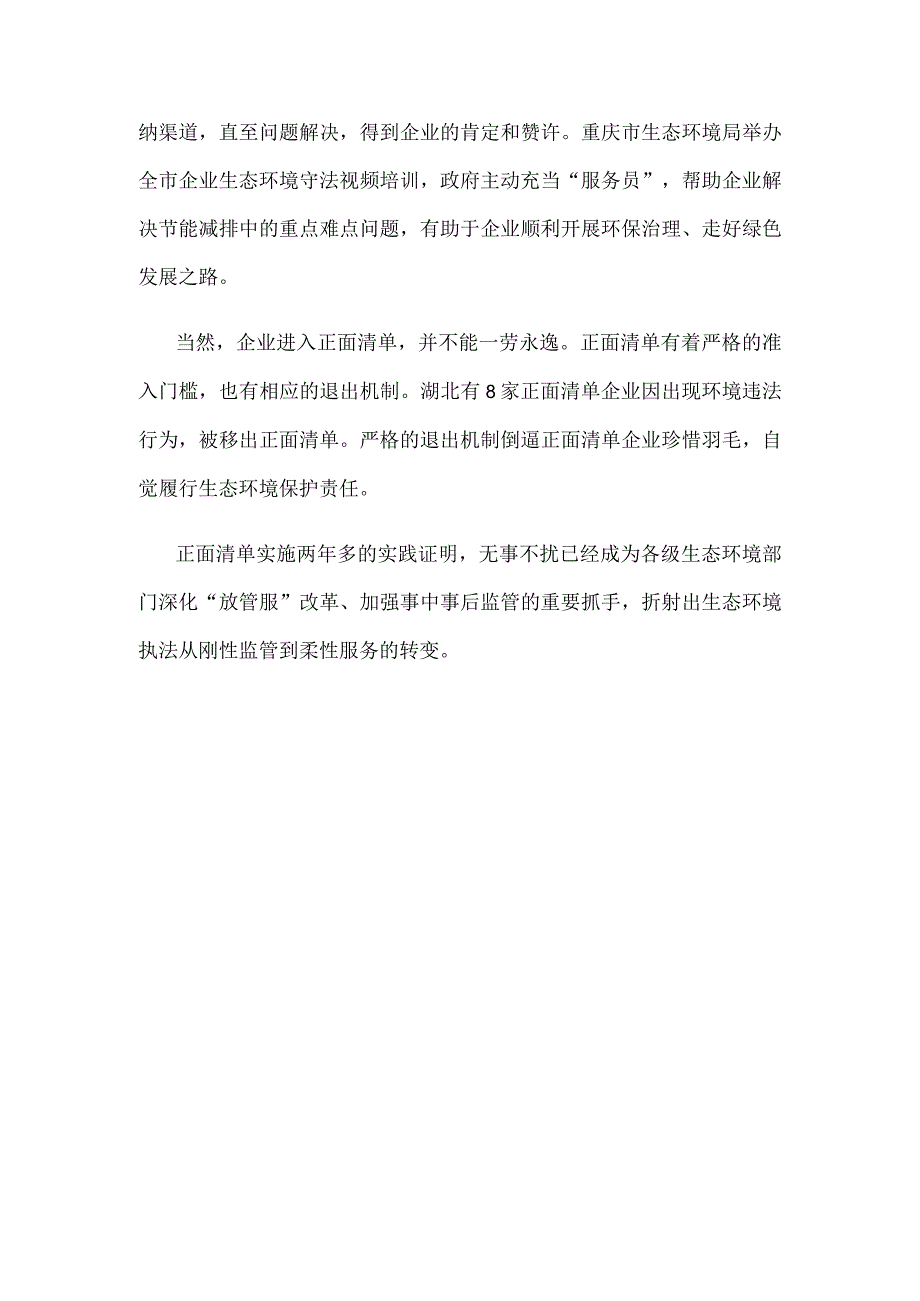 纳渠道，直至问题解决，得到企业的肯定和赞许。重庆市生态环境局举办全市企业生态环境守法视频培训，政府主动充当“服务员”，帮助企业解决节能减排中的重点难点问题，有助于企业顺利开展环保治理、走好绿色发展之路。

当然，企业进入正面清单，并不能一劳永逸。正面清单有着严格的准入门槛，也有相应的退出机制。湖北有8家正面清单企业因出现环境违法行为，被移出正面清单。严格的退出机制倒逼正面清单企业珍惜羽毛，自觉履行生态环境保护责任。

正面清单实施两年多的实践证明，无事不扰已经成为各级生态环境部门深化“放管服”改革、加强事中事后监管的重要抓手，折射出生态环境执法从刚性监管到柔性服务的转变。